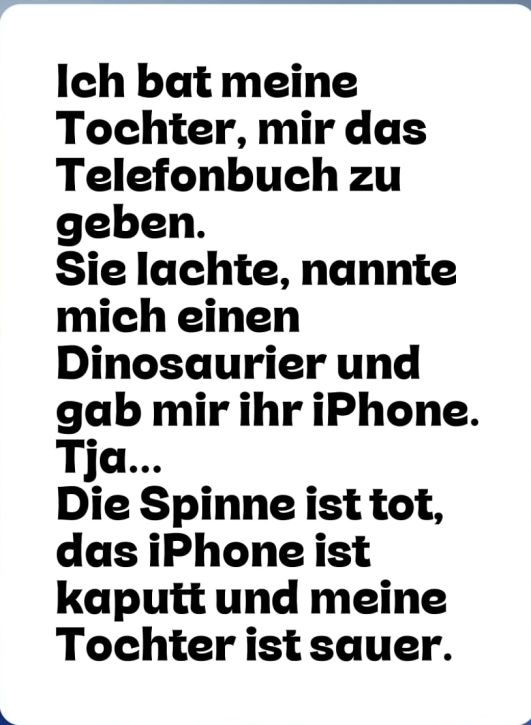 Ich bat meine Tochter, mir das Telefonbuch zu geben.
Sie lachte, nannte mich einen Dinosaurier und gab mir ihr iPhone.
Tja...
Die Spinne ist tot, das iPhone ist kaputt und meine Tochter ist sauer.